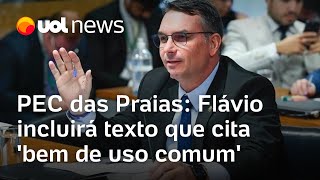 uol news

PEC das Praias: Flávio incluirá texto que cita 'bem de uso comum'